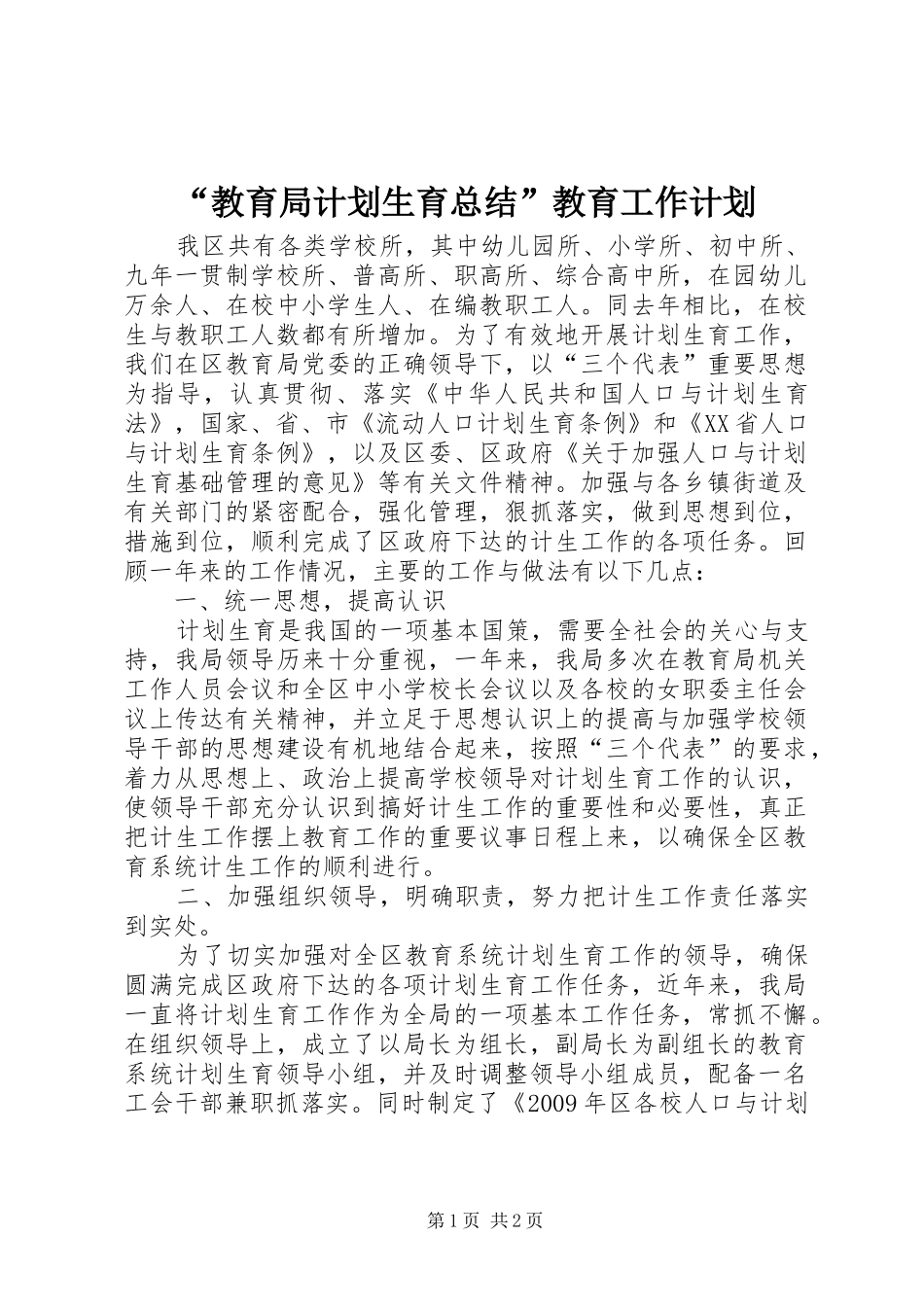 “教育局计划生育总结”教育工作计划

我区共有各类学校所，其中幼儿园所、小学所、初中所、九年一贯制学校所、普高所、职高所、综合高中所，在园幼儿万余人、在校中小学生人、在编教职工人。同去年相比，在校生与教职工人数都有所增加。为了有效地开展计划生育工作，我们在区教育局党委的正确领导下，以“三个代表”重要思想为指导，认真贯彻、落实《中华人民共和国人口与计划生育法》，国家、省、市《流动人口计划生育条例》和《XX省人口与计划生育条例》，以及区委、区政府《关于加强人口与计划生育基础管理的意见》等有关文件精神。加强与各乡镇街道及有关部门的紧密配合，强化管理，狠抓落实，做到思想到位，措施到位，顺利完成了区政府下达的计生工作的各项任务。回顾一年来的工作情况，主要的工作与做法有以下几点：

一、统一思想，提高认识

计划生育是我国的一项基本国策，需要全社会的关心与支持，我局领导历来十分重视，一年来，我局多次在教育局机关工作人员会议和全区中小学校长会议以及各校的女职委主任会议上传达有关精神，并立足于思想认识上的提高与加强学校领导干部的思想建设有机地结合起来，按照“三个代表”的要求，着力从思想上、政治上提高学校领导对计划生育工作的认识，使领导干部充分认识到搞好计生工作的重要性和必要性，真正把计生工作摆上教育工作的重要议事日程上来，以确保全区教育系统计生工作的顺利进行。

二、加强组织领导，明确职责，努力把计生工作责任落实到实处。

为了切实加强对全区教育系统计划生育工作的领导，确保圆满完成区政府下达的各项计划生育工作任务，近年来，我局一直将计划生育工作作为全局的一项基本工作任务，常抓不懈。在组织领导上，成立了以局长为组长，副局长为副组长的教育系统计划生育领导小组，并及时调整领导小组成员，配备一名工会干部兼职抓落实。同时制定了《2009年区各校人口与计划

第1页 共2页